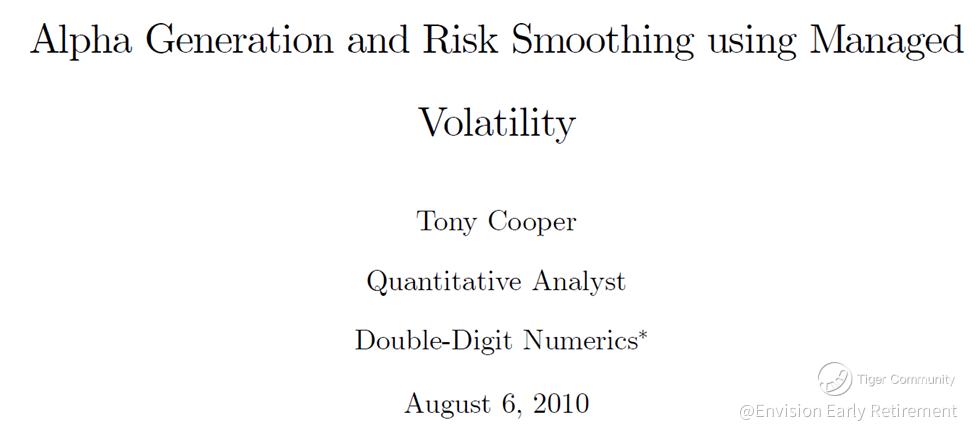 Alpha Generation and Risk Smoothing using Managed Volatility

Tony Cooper

Quantitative Analyst

Double-Digit Numerics$^{*}$

August 6, 2010

Tiger Community
@Envision Early Retirement